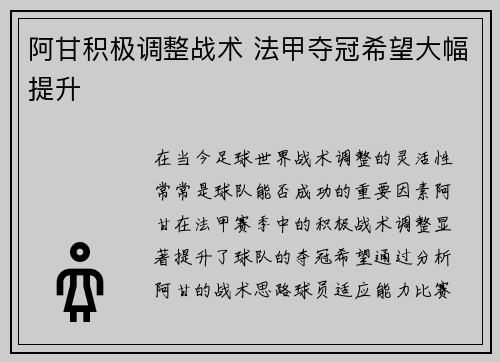 阿甘积极调整战术 法甲夺冠希望大幅提升

在当今足球世界战术调整的灵活性常常是球队能否成功的重要因素阿甘在法甲赛季中的积极战术调整显著提升了球队的夺冠希望通过分析阿甘的战术思路球员适应能力比赛